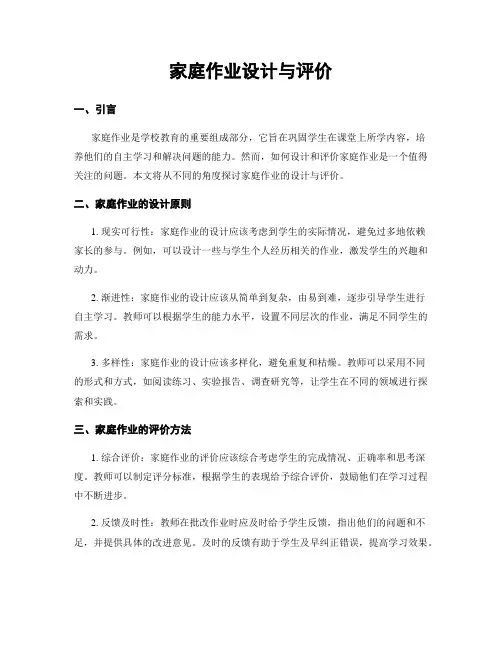 家庭作业设计与评价

一、引言

家庭作业是学校教育的重要组成部分，它旨在巩固学生在课堂上所学内容，培养他们的自主学习和解决问题的能力。然而，如何设计和评价家庭作业是一个值得关注的问题。本文将从不同的角度探讨家庭作业的设计与评价。

二、家庭作业的设计原则

1. 现实可行性：家庭作业的设计应该考虑到学生的实际情况，避免过多地依赖家长的参与。例如，可以设计一些与学生个人经历相关的作业，激发学生的兴趣和动力。

2. 渐进性：家庭作业的设计应该从简单到复杂，由易到难，逐步引导学生进行自主学习。教师可以根据学生的能力水平，设置不同层次的作业，满足不同学生的需求。

3. 多样性：家庭作业的设计应该多样化，避免重复和枯燥。教师可以采用不同的形式和方式，如阅读练习、实验报告、调查研究等，让学生在不同的领域进行探索和实践。

三、家庭作业的评价方法

1. 综合评价：家庭作业的评价应该综合考虑学生的完成情况、正确率和思考深度。教师可以制定评分标准，根据学生的表现给予综合评价，鼓励他们在学习过程中不断进步。

2. 反馈及时性：教师在批改作业时应及时给予学生反馈，指出他们的问题和不足，并提供具体的改进意见。及时的反馈有助于学生及早纠正错误，提高学习效果。